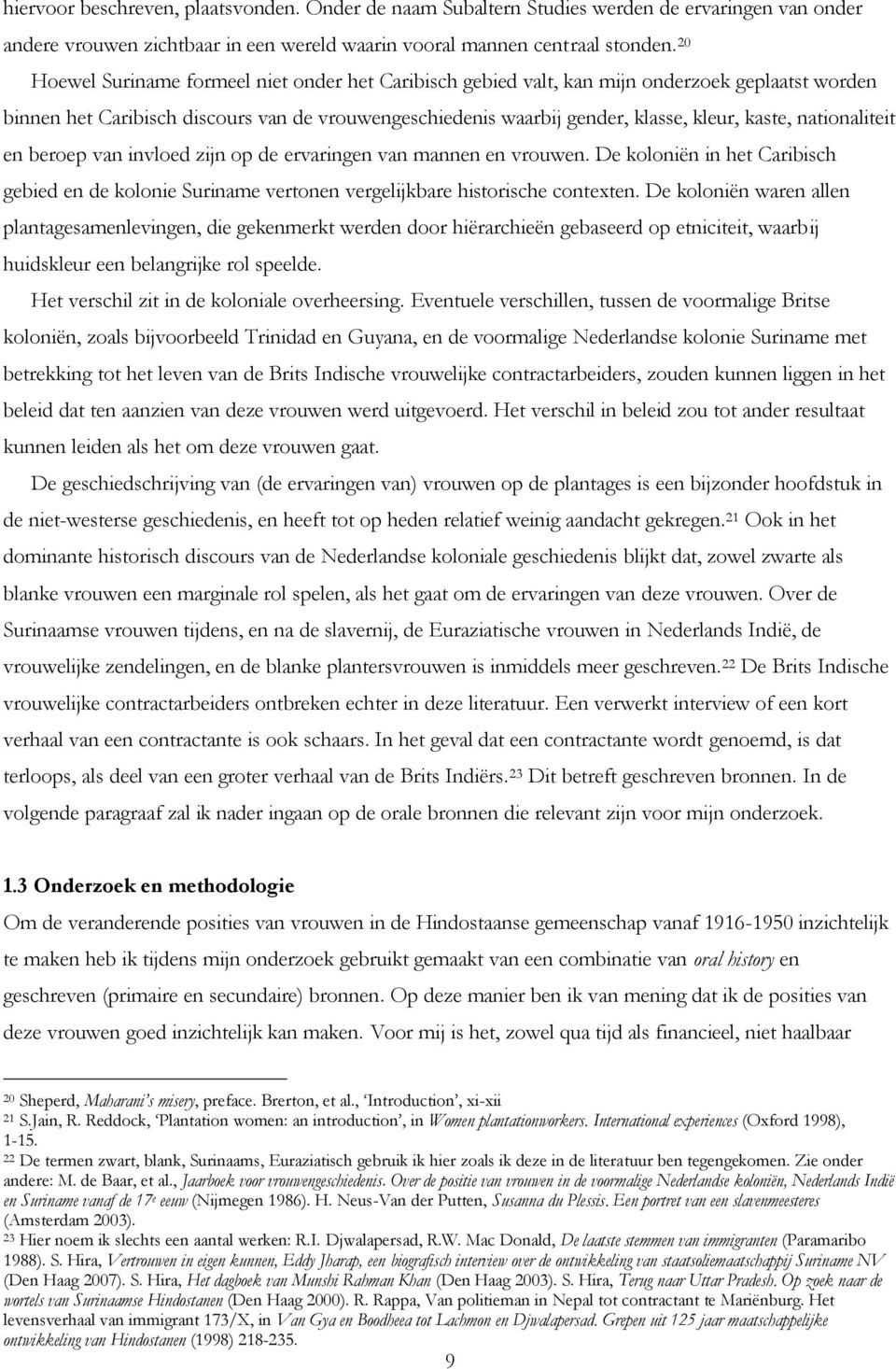 hiervoor beschreven, plaatsvonden. Onder de naam Subaltern Studies werden de ervaringen van onder andere vrouwen zichtbaar in een wereld waarin vooral mannen centraal stonden.$^{20}$

Hoewel Suriname formeel niet onder het Caribisch gebied valt, kan mijn onderzoek geplaatst worden binnen het Caribisch discours van de vrouwengeschiedenis waarbij gender, klasse, kleur, kaste, nationaliteit en beroep van invloed zijn op de ervaringen van mannen en vrouwen. De koloniën in het Caribisch gebied en de kolonie Suriname vertonen vergelijkbare historische contexten. De koloniën waren allen plantagesamenlevingen, die gekenmerkt werden door hiërarchieën gebaseerd op etniciteit, waarbij huidskleur een belangrijke rol speelde.

Het verschil zit in de koloniale overheersing. Eventuele verschillen, tussen de voormalige Britse koloniën, zoals bijvoorbeeld Trinidad en Guyana, en de voormalige Nederlandse kolonie Suriname met betrekking tot het leven van de Brits Indische vrouwelijke contractarbeiders, zouden kunnen liggen in het beleid dat ten aanzien van deze vrouwen werd uitgevoerd. Het verschil in beleid zou tot ander resultaat kunnen leiden als het om deze vrouwen gaat.

De geschiedschrijving van (de ervaringen van) vrouwen op de plantages is een bijzonder hoofdstuk in de niet-westerse geschiedenis, en heeft tot op heden relatief weinig aandacht gekregen.$^{21}$ Ook in het dominante historisch discours van de Nederlandse koloniale geschiedenis blijkt dat, zowel zwarte als blanke vrouwen een marginale rol spelen, als het gaat om de ervaringen van deze vrouwen. Over de Surinaamse vrouwen tijdens, en na de slavernij, de Euraziatische vrouwen in Nederlands Indië, de vrouwelijke zendelingen, en de blanke plantersvrouwen is inmiddels meer geschreven.$^{22}$ De Brits Indische vrouwelijke contractarbeiders ontbreken echter in deze literatuur. Een verwerkt interview of een kort verhaal van een contractante is ook schaars. In het geval dat een contractante wordt genoemd, is dat terloops, als deel van een groter verhaal van de Brits Indiërs.$^{23}$ Dit betreft geschreven bronnen. In de volgende paragraaf zal ik nader ingaan op de orale bronnen die relevant zijn voor mijn onderzoek.

1.3 Onderzoek en methodologie

Om de veranderende posities van vrouwen in de Hindostaanse gemeenschap vanaf 1916-1950 inzichtelijk te maken heb ik tijdens mijn onderzoek gebruikt gemaakt van een combinatie van oral history en geschreven (primaire en secundaire) bronnen. Op deze manier ben ik van mening dat ik de posities van deze vrouwen goed inzichtelijk kan maken. Voor mij is het, zowel qua tijd als financieel, niet haalbaar

$^{20}$ Sheperd, Maharani's misery, preface. Brerton, et al., 'Introduction', xi-xii
$^{21}$ S.Jain, R. Reddock, 'Plantation women: an introduction', in Women plantationworkers. International experiences (Oxford 1998), 1-15.
$^{22}$ De termen zwart, blank, Surinaams, Euraziatisch gebruik ik hier zoals ik deze in de literatuur ben tegengekomen. Zie onder andere: M. de Baar, et al., Jaarboek voor vrouwengeschiedenis. Over de positie van vrouwen in de voormalige Nederlandse koloniën, Nederlands Indië en Suriname vanaf de 17$^{e}$ eeuw (Nijmegen 1986). H. Neus-Van der Putten, Susanna du Plessis. Een portret van een slavenmeesteres (Amsterdam 2003).
$^{23}$ Hier noem ik slechts een aantal werken: R.I. Djwalapersad, R.W. Mac Donald, De laatste stemmen van immigranten (Paramaribo 1988). S. Hira, Vertrouwen in eigen kunnen, Eddy Jharap, een biografisch interview over de ontwikkeling van staatsoliemaatschappij Suriname NV (Den Haag 2007). S. Hira, Het dagboek van Munshi Rahman Khan (Den Haag 2003). S. Hira, Terug naar Uttar Pradesh. Op zoek naar de wortels van Surinaamse Hindostanen (Den Haag 2000). R. Rappa, Van politieman in Nepal tot contractant te Mariënburg. Het levensverhaal van immigrant 173/X, in Van Gya en Boodheea tot Lachmon en Djwalapersad. Grepen uit 125 jaar maatschappelijke ontwikkeling van Hindostanen (1998) 218-235.

9